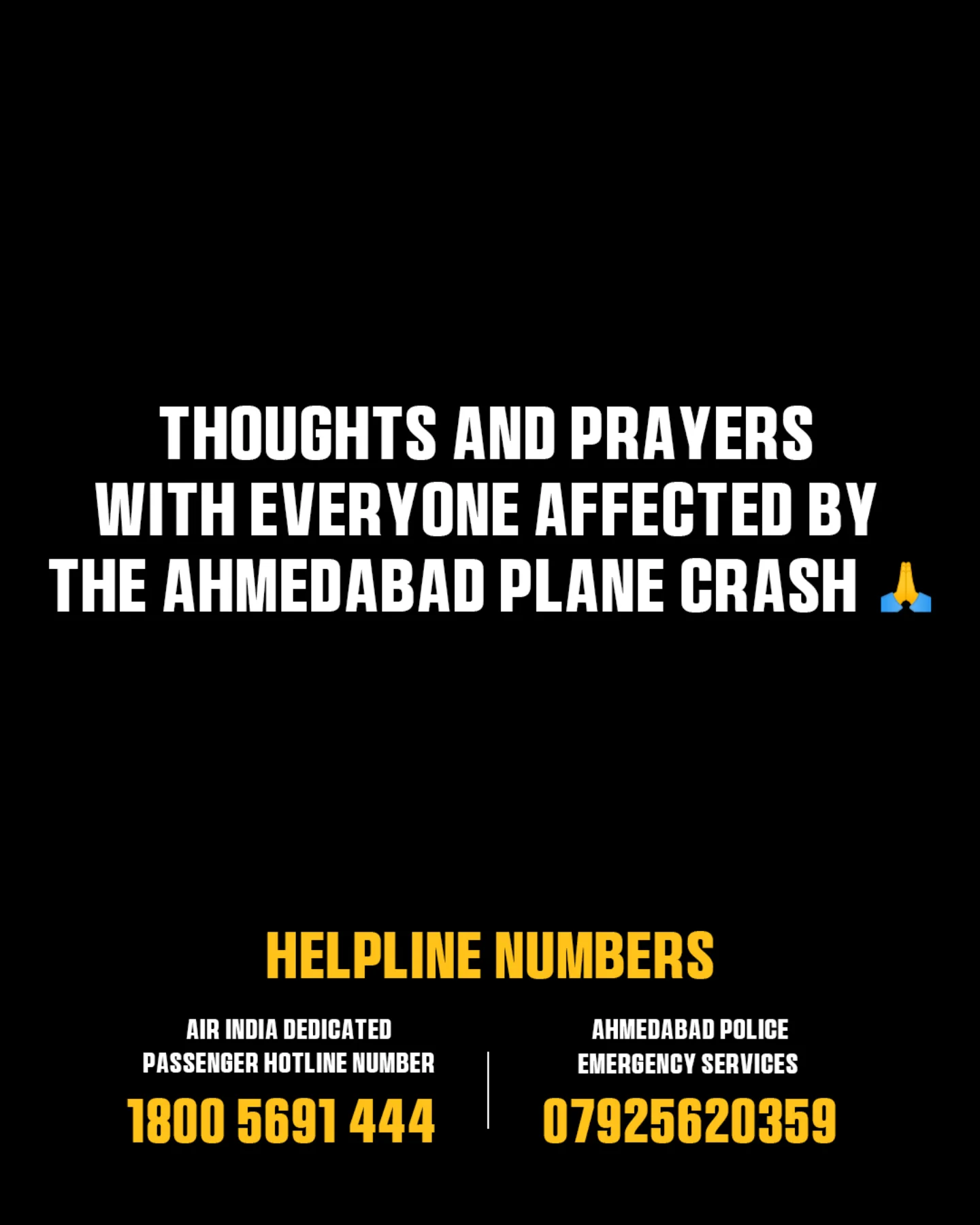 THOUGHTS AND PRAYERS WITH EVERYONE AFFECTED BY THE AHMEDABAD PLANE CRASH 🙏

HELPLINE NUMBERS

AIR INDIA DEDICATED PASSENGER HOTLINE NUMBER
1800 5691 444

AHMEDABAD POLICE EMERGENCY SERVICES
07925620359